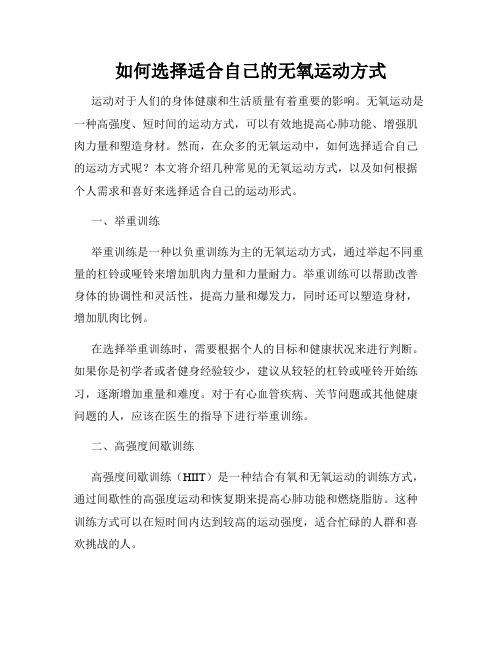 如何选择适合自己的无氧运动方式

运动对于人们的身体健康和生活质量有着重要的影响。无氧运动是一种高强度、短时间的运动方式，可以有效地提高心肺功能、增强肌肉力量和塑造身材。然而，在众多的无氧运动中，如何选择适合自己的运动方式呢？本文将介绍几种常见的无氧运动方式，以及如何根据个人需求和喜好来选择适合自己的运动形式。

一、举重训练

举重训练是一种以负重训练为主的无氧运动方式，通过举起不同重量的杠铃或哑铃来增加肌肉力量和力量耐力。举重训练可以帮助改善身体的协调性和灵活性，提高力量和爆发力，同时还可以塑造身材，增加肌肉比例。

在选择举重训练时，需要根据个人的目标和健康状况来进行判断。如果你是初学者或者健身经验较少，建议从较轻的杠铃或哑铃开始练习，逐渐增加重量和难度。对于有心血管疾病、关节问题或其他健康问题的人，应该在医生的指导下进行举重训练。

二、高强度间歇训练

高强度间歇训练（HIIT）是一种结合有氧和无氧运动的训练方式，通过间歇性的高强度运动和恢复期来提高心肺功能和燃烧脂肪。这种训练方式可以在短时间内达到较高的运动强度，适合忙碌的人群和喜欢挑战的人。